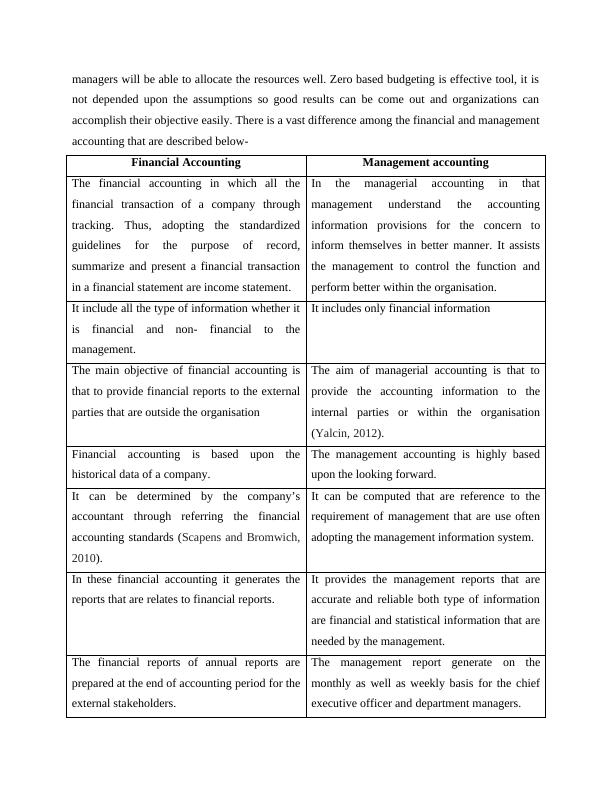 managers will be able to allocate the resources well. Zero based budgeting is effective tool, it is not depended upon the assumptions so good results can be come out and organizations can accomplish their objective easily. There is a vast difference among the financial and management accounting that are described below-

| Financial Accounting | Management accounting |
|---|---|
| The financial accounting in which all the financial transaction of a company through tracking. Thus, adopting the standardized guidelines for the purpose of record, summarize and present a financial transaction in a financial statement are income statement. | In the managerial accounting in that management understand the accounting information provisions for the concern to inform themselves in better manner. It assists the management to control the function and perform better within the organisation. |
| It include all the type of information whether it is financial and non- financial to the management. | It includes only financial information |
| The main objective of financial accounting is that to provide financial reports to the external parties that are outside the organisation | The aim of managerial accounting is that to provide the accounting information to the internal parties or within the organisation (Yalcin, 2012). |
| Financial accounting is based upon the historical data of a company. | The management accounting is highly based upon the looking forward. |
| It can be determined by the company's accountant through referring the financial accounting standards (Scapens and Bromwich, 2010). | It can be computed that are reference to the requirement of management that are use often adopting the management information system. |
| In these financial accounting it generates the reports that are relates to financial reports. | It provides the management reports that are accurate and reliable both type of information are financial and statistical information that are needed by the management. |
| The financial reports of annual reports are prepared at the end of accounting period for the external stakeholders. | The management report generate on the monthly as well as weekly basis for the chief executive officer and department managers. |